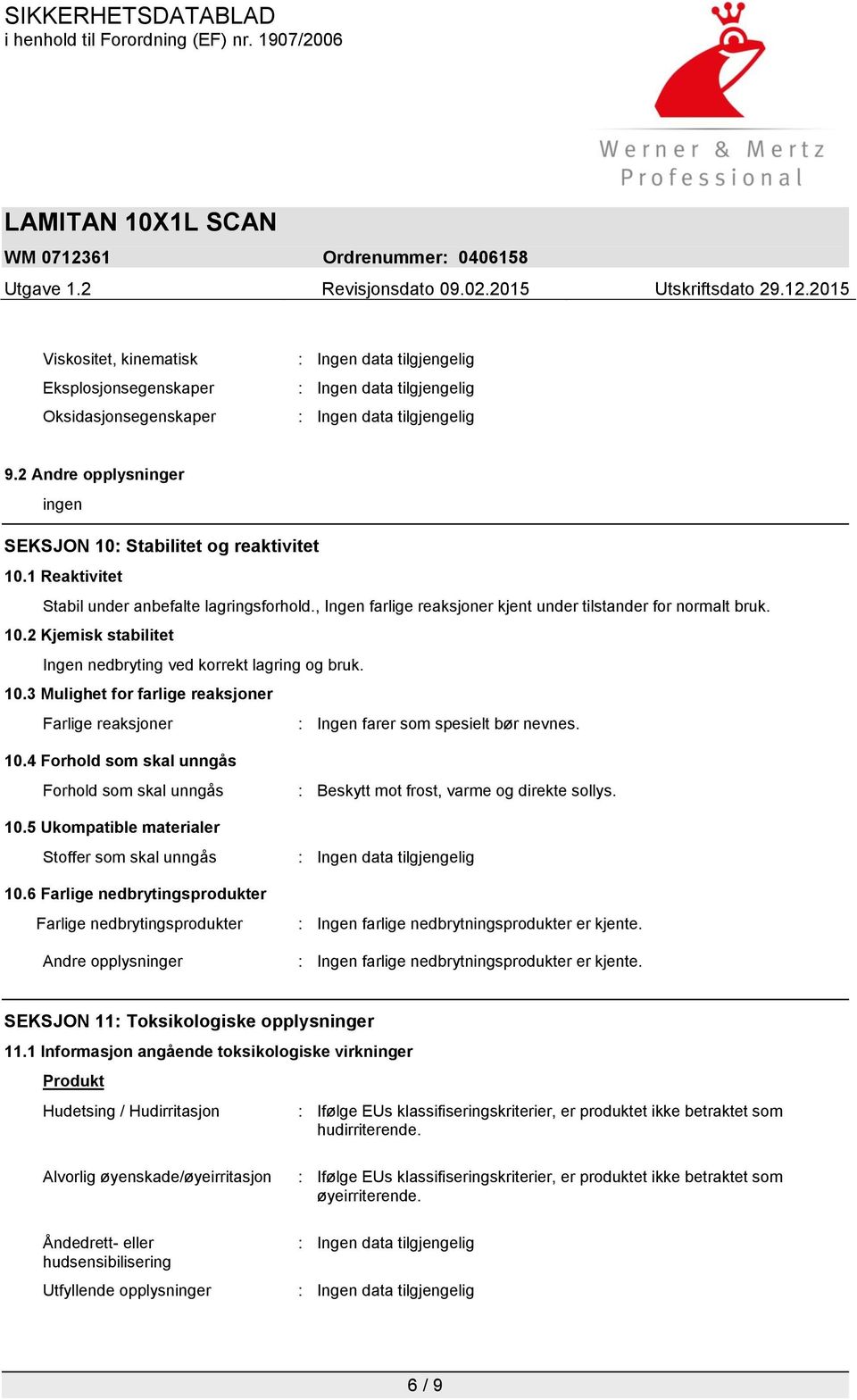 SIKKERHETSDATABLAD
i henhold til Forordning (EF) nr. 1907/2006

Werner & Mertz
Professional

LAMITAN 10X1L SCAN
WM 0712361 Ordrenummer: 0406158
Utgave 1.2 Revisjonsdato 09.02.2015 Utskriftsdato 29.12.2015

Viskositet, kinematisk : Ingen data tilgjengelig
Eksplosjonsegenskaper : Ingen data tilgjengelig
Oksidasjonsegenskaper : Ingen data tilgjengelig

9.2 Andre opplysninger
ingen

SEKSJON 10: Stabilitet og reaktivitet
10.1 Reaktivitet
Stabil under anbefalte lagringsforhold., Ingen farlige reaksjoner kjent under tilstander for normalt bruk.
10.2 Kjemisk stabilitet
Ingen nedbryting ved korrekt lagring og bruk.
10.3 Mulighet for farlige reaksjoner
Farlige reaksjoner : Ingen farer som spesielt bør nevnes.
10.4 Forhold som skal unngås
Forhold som skal unngås : Beskytt mot frost, varme og direkte sollys.
10.5 Ukompatible materialer
Stoffer som skal unngås : Ingen data tilgjengelig
10.6 Farlige nedbrytingsprodukter
Farlige nedbrytingsprodukter : Ingen farlige nedbrytningsprodukter er kjente.
Andre opplysninger : Ingen farlige nedbrytningsprodukter er kjente.

SEKSJON 11: Toksikologiske opplysninger
11.1 Informasjon angående toksikologiske virkninger
Produkt
Hudetsing / Hudirritasjon : Ifølge EUs klassifiseringskriterier, er produktet ikke betraktet som hudirriterende.
Alvorlig øyenskade/øyeirritasjon : Ifølge EUs klassifiseringskriterier, er produktet ikke betraktet som øyeirriterende.
Åndedrett- eller hudsensibilisering : Ingen data tilgjengelig
Utfyllende opplysninger : Ingen data tilgjengelig

6 / 9